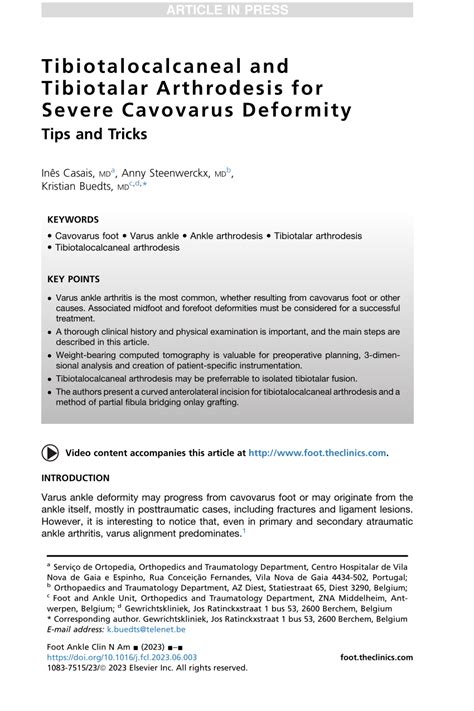 ARTICLE IN PRESS

Tibiotalocalcaneal and Tibiotalar Arthrodesis for Severe Cavovarus Deformity

Tips and Tricks

Inês Casais, MD$^{a}$, Anny Steenwerckx, MD$^{b}$, Kristian Buedts, MD$^{c,d,*}$

KEYWORDS

• Cavovarus foot • Varus ankle • Ankle arthrodesis • Tibiotalar arthrodesis • Tibiotalocalcaneal arthrodesis

KEY POINTS

• Varus ankle arthritis is the most common, whether resulting from cavovarus foot or other causes. Associated midfoot and forefoot deformities must be considered for a successful treatment.
• A thorough clinical history and physical examination is important, and the main steps are described in this article.
• Weight-bearing computed tomography is valuable for preoperative planning, 3-dimensional analysis and creation of patient-specific instrumentation.
• Tibiotalocalcaneal arthrodesis may be preferrable to isolated tibiotalar fusion.
• The authors present a curved anterolateral incision for tibiotalocalcaneal arthrodesis and a method of partial fibula bridging onlay grafting.

Video content accompanies this article at http://www.foot.theclinics.com.

INTRODUCTION

Varus ankle deformity may progress from cavovarus foot or may originate from the ankle itself, mostly in posttraumatic cases, including fractures and ligament lesions. However, it is interesting to notice that, even in primary and secondary atraumatic ankle arthritis, varus alignment predominates.$^{1}$

$^{a}$ Serviço de Ortopedia, Orthopedics and Traumatology Department, Centro Hospitalar de Vila Nova de Gaia e Espinho, Rua Conceição Fernandes, Vila Nova de Gaia 4434-502, Portugal; $^{b}$ Orthopaedics and Traumatology Department, AZ Diest, Statiestraat 65, Diest 3290, Belgium; $^{c}$ Foot and Ankle Unit, Orthopedics and Traumatology Department, ZNA Middelheim, Antwerpen, Belgium; $^{d}$ Gewrichtskliniek, Jos Ratinckxstraat 1 bus 53, 2600 Berchem, Belgium
* Corresponding author. Gewrichtskliniek, Jos Ratinckxstraat 1 bus 53, 2600 Berchem, Belgium
E-mail address: k.buedts@telenet.be

Foot Ankle Clin N Am ■ (2023) ■–■
https://doi.org/10.1016/j.fcl.2023.06.003
1083-7515/23/© 2023 Elsevier Inc. All rights reserved.

foot.theclinics.com